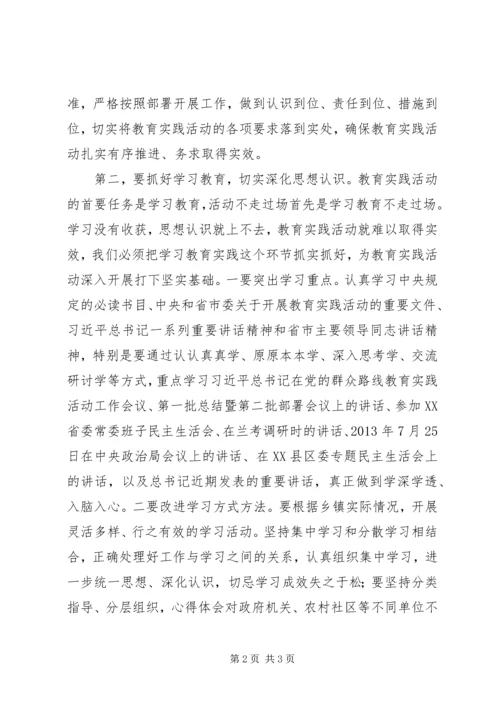 准，严格按照部署开展工作，做到认识到位、责任到位、措施到位，切实将教育实践活动的各项要求落到实处，确保教育实践活动扎实有序推进、务求取得实效。

第二，要抓好学习教育，切实深化思想认识。教育实践活动的首要任务是学习教育，活动不走过场首先是学习教育不走过场。学习没有收获，思想认识就上不去，教育实践活动就难以取得实效，我们必须把学习教育实践这个环节抓实抓好，为教育实践活动深入开展打下坚实基础。一要突出学习重点。认真学习中央规定的必读书目、中央和省市委关于开展教育实践活动的重要文件、习近平总书记一系列重要讲话精神和省市主要领导同志讲话精神，特别是要通过认认真真学、原原本本学、深入思考学、交流研讨学等方式，重点学习习近平总书记在党的群众路线教育实践活动工作会议、第一批总结暨第二批部署会议上的讲话、参加XX省委常委班子民主生活会、在兰考调研时的讲话、2013年7月25日在中央政治局会议上的讲话、在XX县区委专题民主生活会上的讲话，以及总书记近期发表的重要讲话，真正做到学深学透、入脑入心。二要改进学习方式方法。要根据乡镇实际情况，开展灵活多样、行之有效的学习活动。坚持集中学习和分散学习相结合，正确处理好工作与学习之间的关系，认真组织集中学习，进一步统一思想、深化认识，切忌学习成效失之于松；要坚持分类指导、分层组织，心得体会对政府机关、农村社区等不同单位不

第2页 共3页